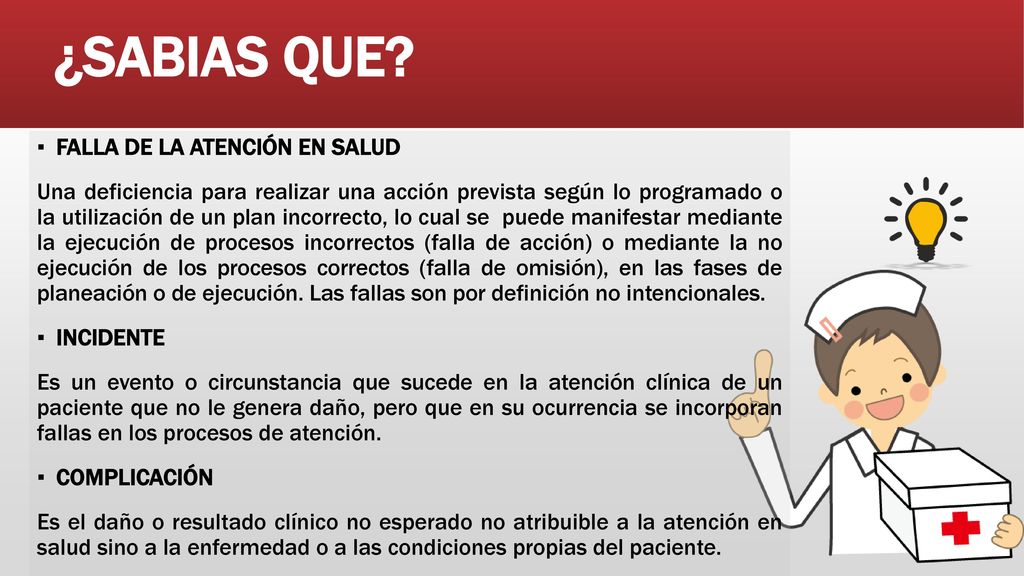 ¿SABIAS QUE?

▪ FALLA DE LA ATENCIÓN EN SALUD

Una deficiencia para realizar una acción prevista según lo programado o la utilización de un plan incorrecto, lo cual se puede manifestar mediante la ejecución de procesos incorrectos (falla de acción) o mediante la no ejecución de los procesos correctos (falla de omisión), en las fases de planeación o de ejecución. Las fallas son por definición no intencionales.

▪ INCIDENTE

Es un evento o circunstancia que sucede en la atención clínica de un paciente que no le genera daño, pero que en su ocurrencia se incorporan fallas en los procesos de atención.

▪ COMPLICACIÓN

Es el daño o resultado clínico no esperado no atribuible a la atención en salud sino a la enfermedad o a las condiciones propias del paciente.